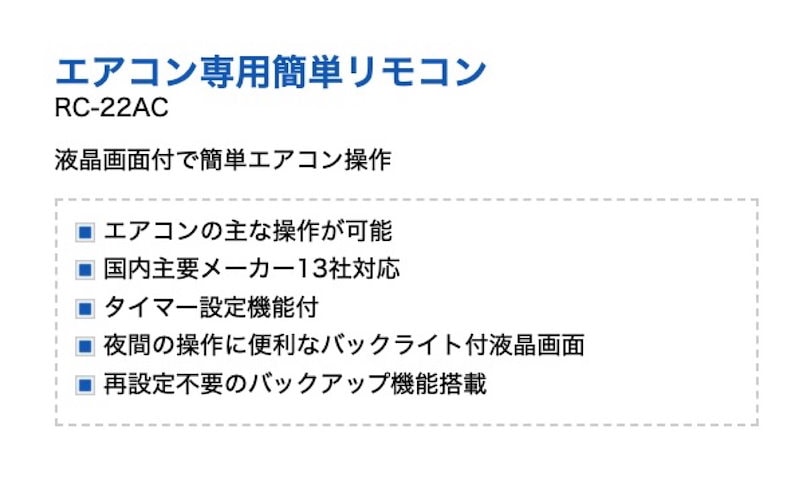 エアコン専用簡単リモコン
RC-22AC

液晶画面付で簡単エアコン操作

■ エアコンの主な操作が可能
■ 国内主要メーカー13社対応
■ タイマー設定機能付
■ 夜間の操作に便利なバックライト付液晶画面
■ 再設定不要のバックアップ機能搭載